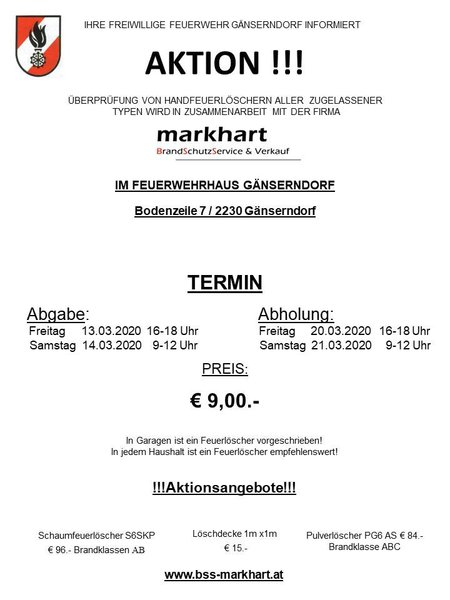 IHRE FREIWILLIGE FEUERWEHR GÄNSERNDORF INFORMIERT

AKTION !!!

ÜBERPRÜFUNG VON HANDFEUERLÖSCHERN ALLER ZUGELASSENER TYPEN WIRD IN ZUSAMMENARBEIT MIT DER FIRMA

markhart
BrandSchutzService & Verkauf

IM FEUERWEHRHAUS GÄNSERNDORF

Bodenzeile 7 / 2230 Gänserndorf

TERMIN

Abgabe:
Freitag 13.03.2020 16-18 Uhr
Samstag 14.03.2020 9-12 Uhr

Abholung:
Freitag 20.03.2020 16-18 Uhr
Samstag 21.03.2020 9-12 Uhr

PREIS:

€ 9,00.-

In Garagen ist ein Feuerlöscher vorgeschrieben!
In jedem Haushalt ist ein Feuerlöscher empfehlenswert!

!!!Aktionsangebote!!!

Schaumfeuerlöscher S6SKP
€ 96.- Brandklassen AB

Löschdecke 1m x1m
€ 15.-

Pulverlöscher PG6 AS € 84.-
Brandklasse ABC

www.bss-markhart.at